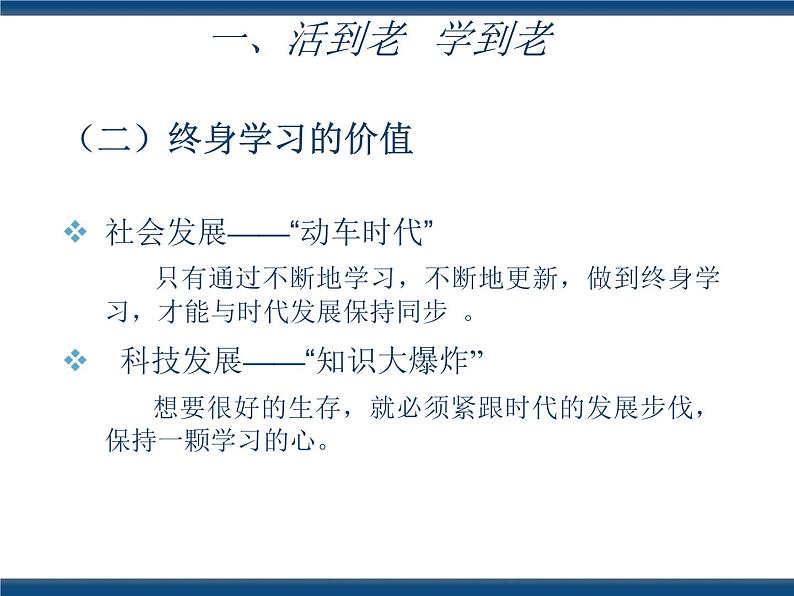 一、活到老 学到老

（二）终身学习的价值

❖ 社会发展——“动车时代”

只有通过不断地学习，不断地更新，做到终身学习，才能与时代发展保持同步 。

❖ 科技发展——“知识大爆炸”

想要很好的生存，就必须紧跟时代的发展步伐，保持一颗学习的心。